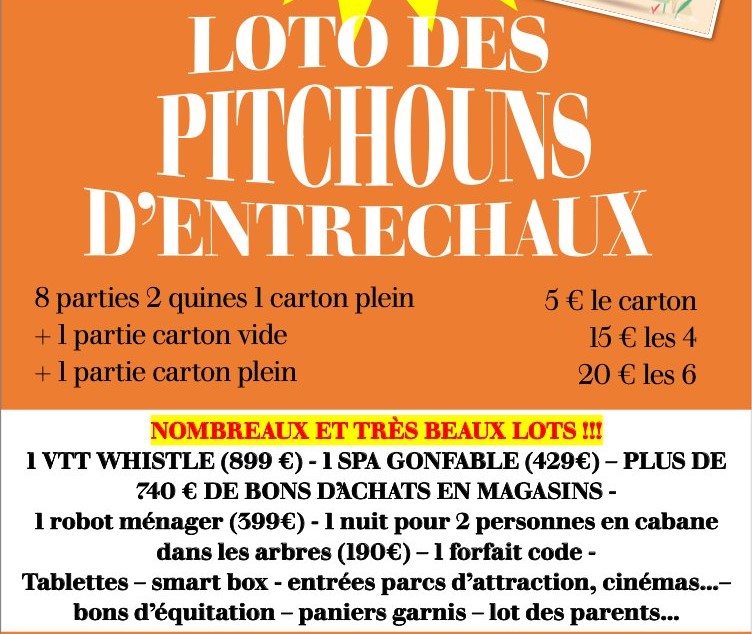 LOTO DES PITCHOUNS D'ENTRECHAUX

8 parties 2 quines 1 carton plein
+ 1 partie carton vide
+ 1 partie carton plein

5 € le carton
15 € les 4
20 € les 6

NOMBREAUX ET TRÈS BEAUX LOTS !!!
1 VTT WHISTLE (899 €) - 1 SPA GONFABLE (429€) – PLUS DE 740 € DE BONS D'ACHATS EN MAGASINS -
1 robot ménager (399€) - 1 nuit pour 2 personnes en cabane dans les arbres (190€) – 1 forfait code -
Tablettes – smart box - entrées parcs d'attraction, cinémas...–
bons d'équitation – paniers garnis – lot des parents...